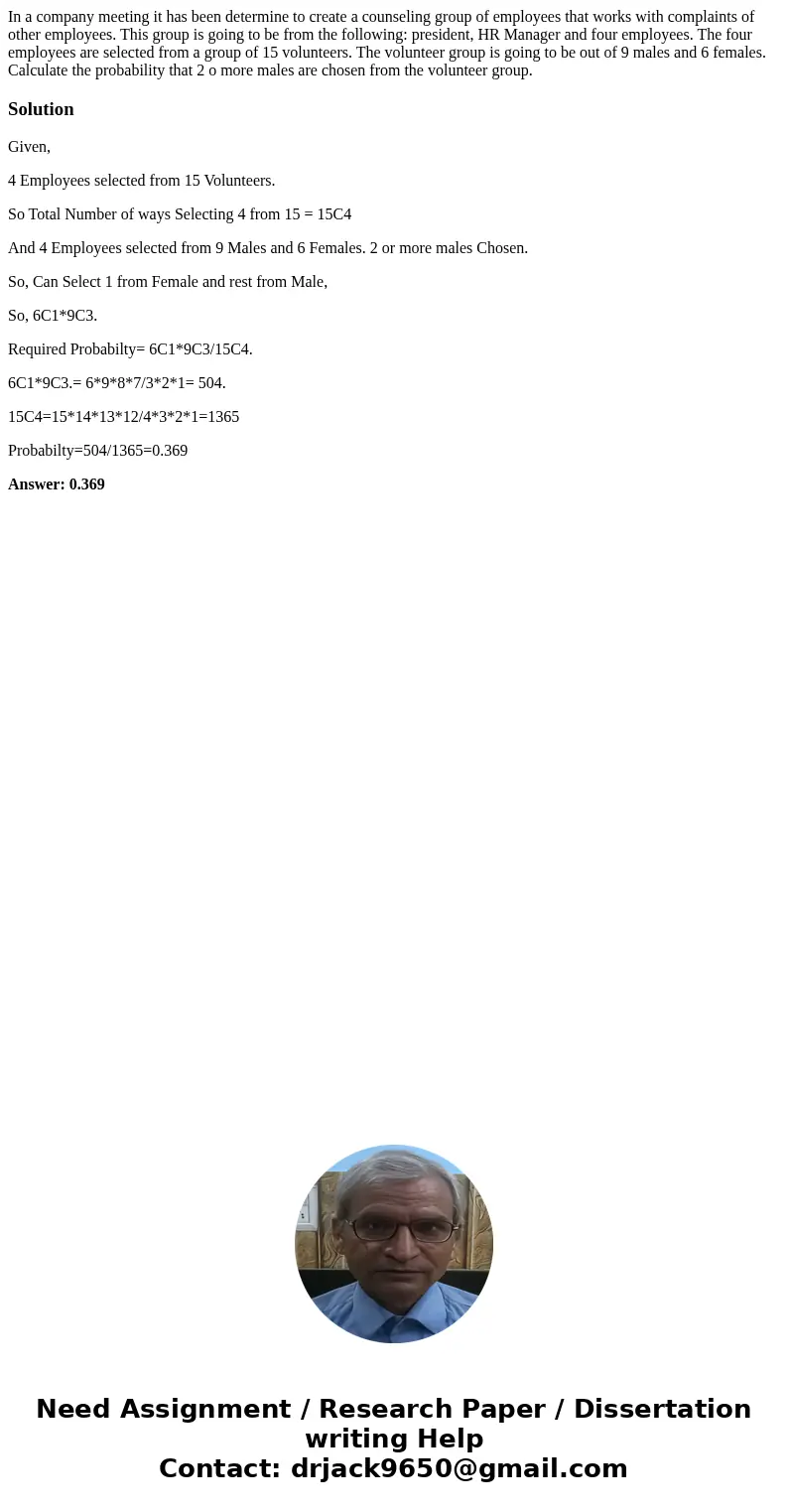 In a company meeting it has been determine to create a counseling group of employees that works with complaints of other employees. This group is going to be from the following: president, HR Manager and four employees. The four employees are selected from a group of 15 volunteers. The volunteer group is going to be out of 9 males and 6 females. Calculate the probability that 2 o more males are chosen from the volunteer group.

Solution

Given,

4 Employees selected from 15 Volunteers.

So Total Number of ways Selecting 4 from 15 = 15C4

And 4 Employees selected from 9 Males and 6 Females. 2 or more males Chosen.

So, Can Select 1 from Female and rest from Male,

So, 6C1*9C3.

Required Probabilty= 6C1*9C3/15C4.

6C1*9C3.= 6*9*8*7/3*2*1= 504.

15C4=15*14*13*12/4*3*2*1=1365

Probabilty=504/1365=0.369

Answer: 0.369

Need Assignment / Research Paper / Dissertation writing Help
Contact: drjack9650@gmail.com